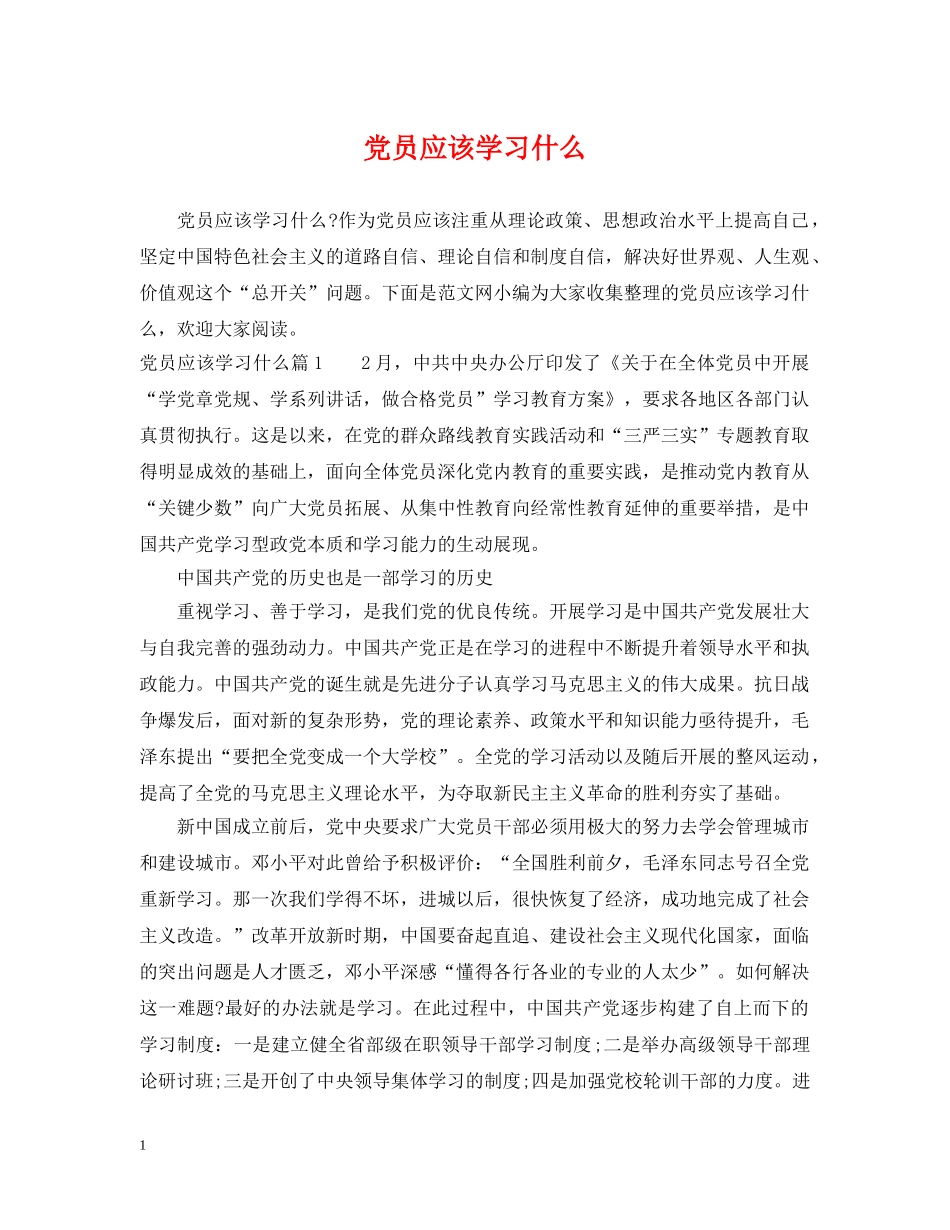 党员应该学习什么

党员应该学习什么?作为党员应该注重从理论政策、思想政治水平上提高自己，坚定中国特色社会主义的道路自信、理论自信和制度自信，解决好世界观、人生观、价值观这个“总开关”问题。下面是范文网小编为大家收集整理的党员应该学习什么，欢迎大家阅读。

党员应该学习什么篇1　　2月，中共中央办公厅印发了《关于在全体党员中开展“学党章党规、学系列讲话，做合格党员”学习教育方案》，要求各地区各部门认真贯彻执行。这是以来，在党的群众路线教育实践活动和“三严三实”专题教育取得明显成效的基础上，面向全体党员深化党内教育的重要实践，是推动党内教育从“关键少数”向广大党员拓展、从集中性教育向经常性教育延伸的重要举措，是中国共产党学习型政党本质和学习能力的生动展现。

中国共产党的历史也是一部学习的历史

重视学习、善于学习，是我们党的优良传统。开展学习是中国共产党发展壮大与自我完善的强劲动力。中国共产党正是在学习的进程中不断提升着领导水平和执政能力。中国共产党的诞生就是先进分子认真学习马克思主义的伟大成果。抗日战争爆发后，面对新的复杂形势，党的理论素养、政策水平和知识能力亟待提升，毛泽东提出“要把全党变成一个大学校”。全党的学习活动以及随后开展的整风运动，提高了全党的马克思主义理论水平，为夺取新民主主义革命的胜利夯实了基础。

新中国成立前后，党中央要求广大党员干部必须用极大的努力去学会管理城市和建设城市。邓小平对此曾给予积极评价：“全国胜利前夕，毛泽东同志号召全党重新学习。那一次我们学得不坏，进城以后，很快恢复了经济，成功地完成了社会主义改造。”改革开放新时期，中国要奋起直追、建设社会主义现代化国家，面临的突出问题是人才匮乏，邓小平深感“懂得各行各业的专业的人太少”。如何解决这一难题?最好的办法就是学习。在此过程中，中国共产党逐步构建了自上而下的学习制度：一是建立健全省部级在职领导干部学习制度;二是举办高级领导干部理论研讨班;三是开创了中央领导集体学习的制度;四是加强党校轮训干部的力度。进

1